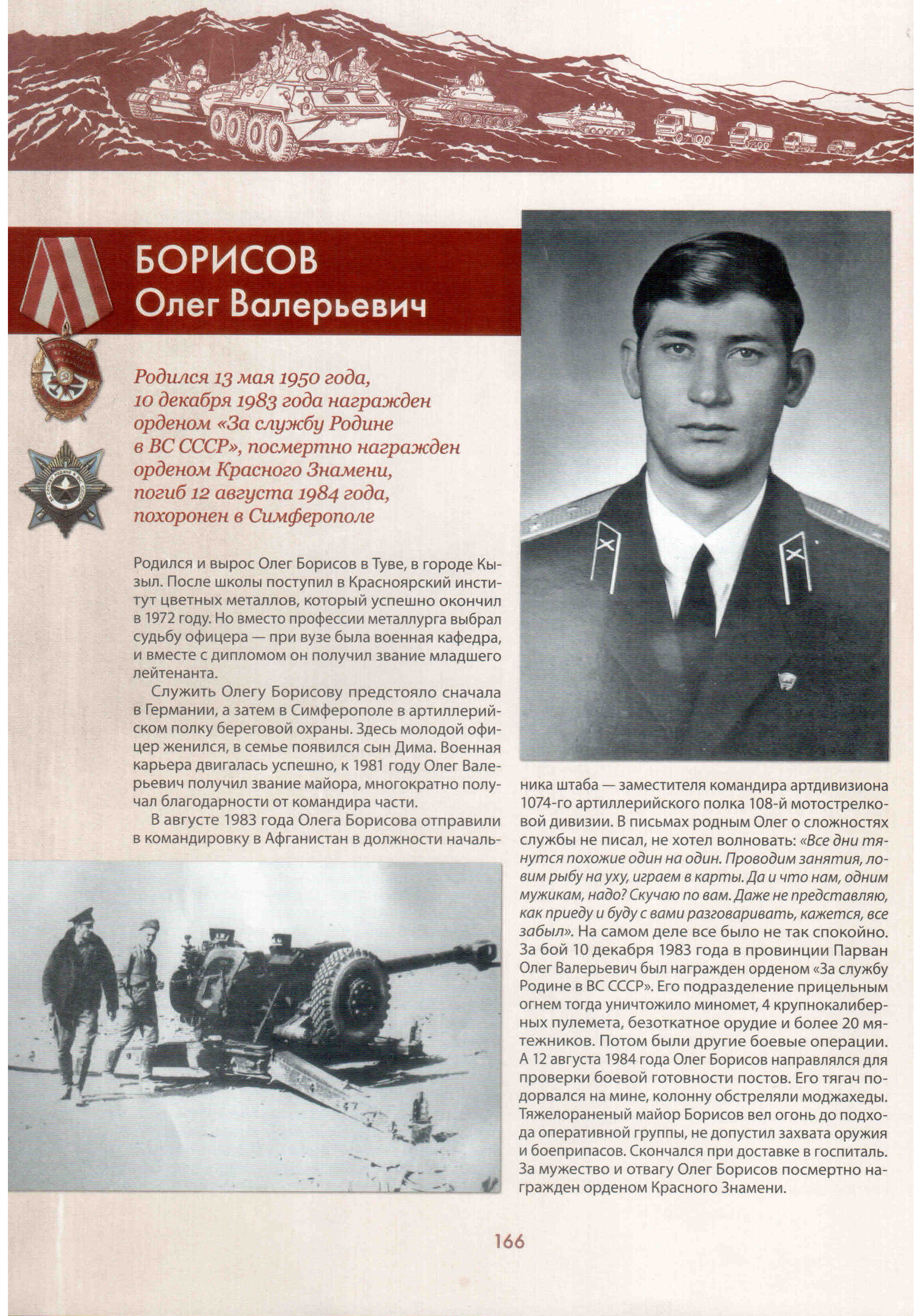 БОРИСОВ
Олег Валерьевич

Родился 13 мая 1950 года, 10 декабря 1983 года награжден орденом «За службу Родине в ВС СССР», посмертно награжден орденом Красного Знамени, погиб 12 августа 1984 года, похоронен в Симферополе

Родился и вырос Олег Борисов в Туве, в городе Кызыл. После школы поступил в Красноярский институт цветных металлов, который успешно окончил в 1972 году. Но вместо профессии металлурга выбрал судьбу офицера — при вузе была военная кафедра, и вместе с дипломом он получил звание младшего лейтенанта.

Служить Олегу Борисову предстояло сначала в Германии, а затем в Симферополе в артиллерийском полку береговой охраны. Здесь молодой офицер женился, в семье появился сын Дима. Военная карьера двигалась успешно, к 1981 году Олег Валерьевич получил звание майора, многократно получал благодарности от командира части.

В августе 1983 года Олега Борисова отправили в командировку в Афганистан в должности начальника штаба — заместителя командира артдивизиона 1074-го артиллерийского полка 108-й мотострелковой дивизии. В письмах родным Олег о сложностях службы не писал, не хотел волновать: «Все дни тянутся похожие один на один. Проводим занятия, ловим рыбу на уху, играем в карты. Да и что нам, одним мужикам, надо? Скучаю по вам. Даже не представляю, как приеду и буду с вами разговаривать, кажется, все забыл». На самом деле все было не так спокойно. За бой 10 декабря 1983 года в провинции Парван Олег Валерьевич был награжден орденом «За службу Родине в ВС СССР». Его подразделение прицельным огнем тогда уничтожило миномет, 4 крупнокалиберных пулемета, безоткатное орудие и более 20 мятежников. Потом были другие боевые операции. А 12 августа 1984 года Олег Борисов направлялся для проверки боевой готовности постов. Его тягач подорвался на мине, колонну обстреляли моджахеды. Тяжелораненый майор Борисов вел огонь до подхода оперативной группы, не допустил захвата оружия и боеприпасов. Скончался при доставке в госпиталь. За мужество и отвагу Олег Борисов посмертно награжден орденом Красного Знамени.

166